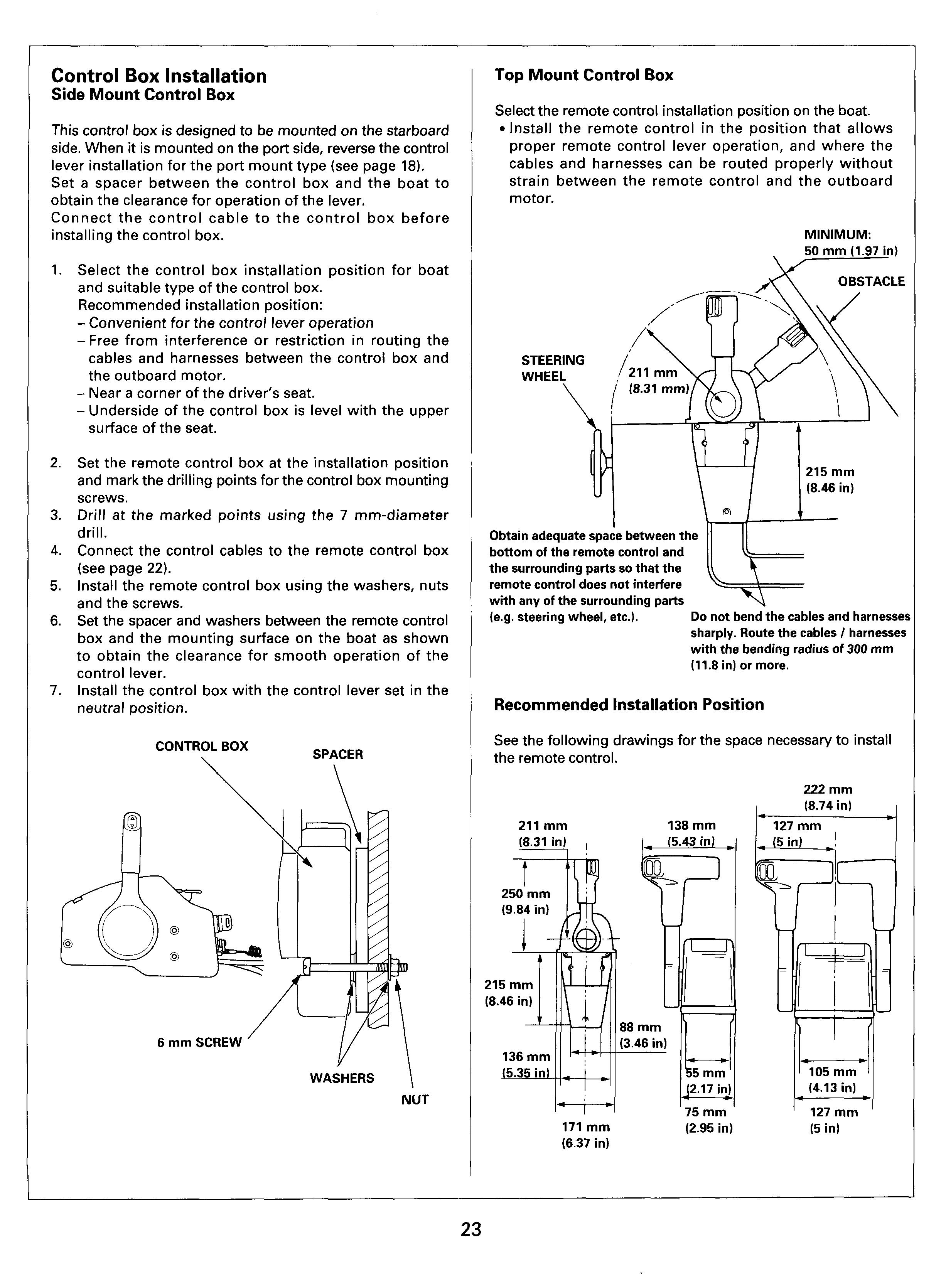 Control Box Installation
Side Mount Control Box

This control box is designed to be mounted on the starboard side. When it is mounted on the port side, reverse the control lever installation for the port mount type (see page 18).
Set a spacer between the control box and the boat to obtain the clearance for operation of the lever.
Connect the control cable to the control box before installing the control box.

1. Select the control box installation position for boat and suitable type of the control box.
Recommended installation position:
– Convenient for the control lever operation
– Free from interference or restriction in routing the cables and harnesses between the control box and the outboard motor.
– Near a corner of the driver's seat.
– Underside of the control box is level with the upper surface of the seat.

2. Set the remote control box at the installation position and mark the drilling points for the control box mounting screws.
3. Drill at the marked points using the 7 mm-diameter drill.
4. Connect the control cables to the remote control box (see page 22).
5. Install the remote control box using the washers, nuts and the screws.
6. Set the spacer and washers between the remote control box and the mounting surface on the boat as shown to obtain the clearance for smooth operation of the control lever.
7. Install the control box with the control lever set in the neutral position.

CONTROL BOX
SPACER
6 mm SCREW
WASHERS
NUT

Top Mount Control Box

Select the remote control installation position on the boat.
• Install the remote control in the position that allows proper remote control lever operation, and where the cables and harnesses can be routed properly without strain between the remote control and the outboard motor.

MINIMUM:
50 mm (1.97 in)
OBSTACLE
STEERING WHEEL
211 mm
(8.31 mm)
215 mm
(8.46 in)
Obtain adequate space between the bottom of the remote control and the surrounding parts so that the remote control does not interfere with any of the surrounding parts (e.g. steering wheel, etc.).
Do not bend the cables and harnesses sharply. Route the cables / harnesses with the bending radius of 300 mm (11.8 in) or more.

Recommended Installation Position

See the following drawings for the space necessary to install the remote control.

211 mm
(8.31 in)
250 mm
(9.84 in)
215 mm
(8.46 in)
136 mm
(5.35 in)
88 mm
(3.46 in)
171 mm
(6.37 in)
138 mm
(5.43 in)
55 mm
(2.17 in)
75 mm
(2.95 in)
222 mm
(8.74 in)
127 mm
(5 in)
105 mm
(4.13 in)
127 mm
(5 in)

23